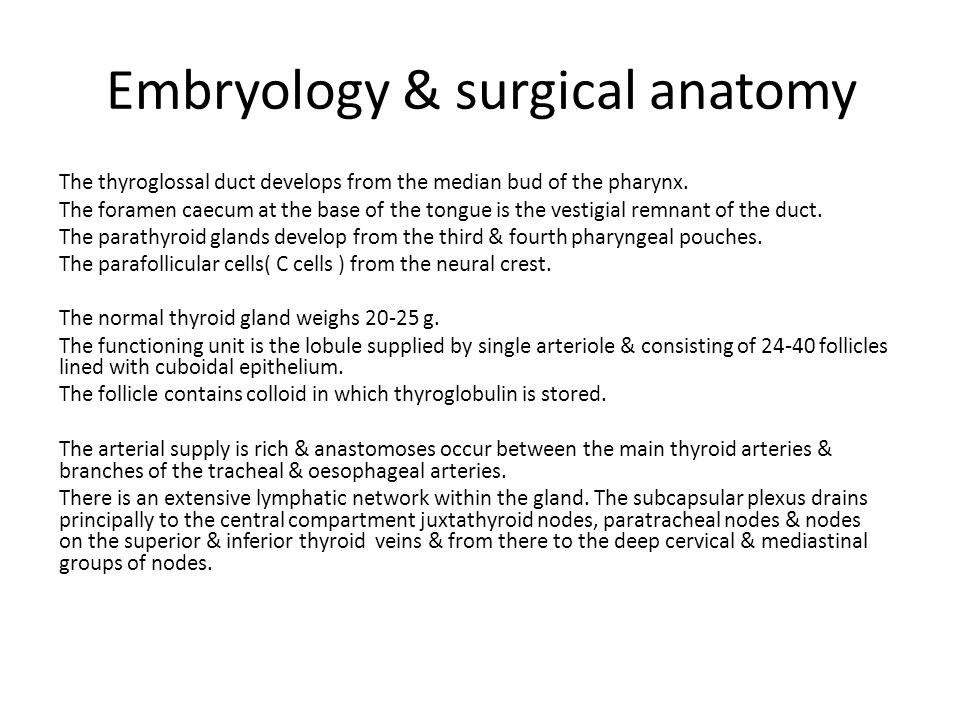 Embryology & surgical anatomy

The thyroglossal duct develops from the median bud of the pharynx.
The foramen caecum at the base of the tongue is the vestigial remnant of the duct.
The parathyroid glands develop from the third & fourth pharyngeal pouches.
The parafollicular cells( C cells ) from the neural crest.

The normal thyroid gland weighs 20-25 g.
The functioning unit is the lobule supplied by single arteriole & consisting of 24-40 follicles lined with cuboidal epithelium.
The follicle contains colloid in which thyroglobulin is stored.

The arterial supply is rich & anastomoses occur between the main thyroid arteries & branches of the tracheal & oesophageal arteries.
There is an extensive lymphatic network within the gland. The subcapsular plexus drains principally to the central compartment juxtathyroid nodes, paratracheal nodes & nodes on the superior & inferior thyroid veins & from there to the deep cervical & mediastinal groups of nodes.